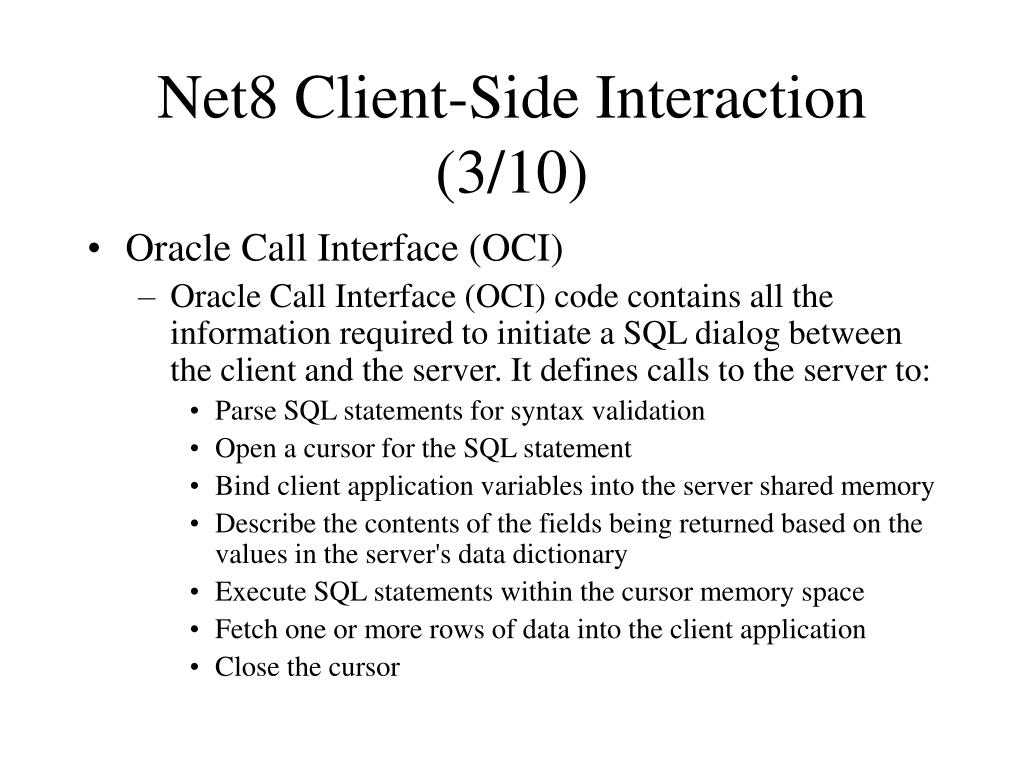 Net8 Client-Side Interaction (3/10)

• Oracle Call Interface (OCI)
– Oracle Call Interface (OCI) code contains all the information required to initiate a SQL dialog between the client and the server. It defines calls to the server to:
• Parse SQL statements for syntax validation
• Open a cursor for the SQL statement
• Bind client application variables into the server shared memory
• Describe the contents of the fields being returned based on the values in the server's data dictionary
• Execute SQL statements within the cursor memory space
• Fetch one or more rows of data into the client application
• Close the cursor